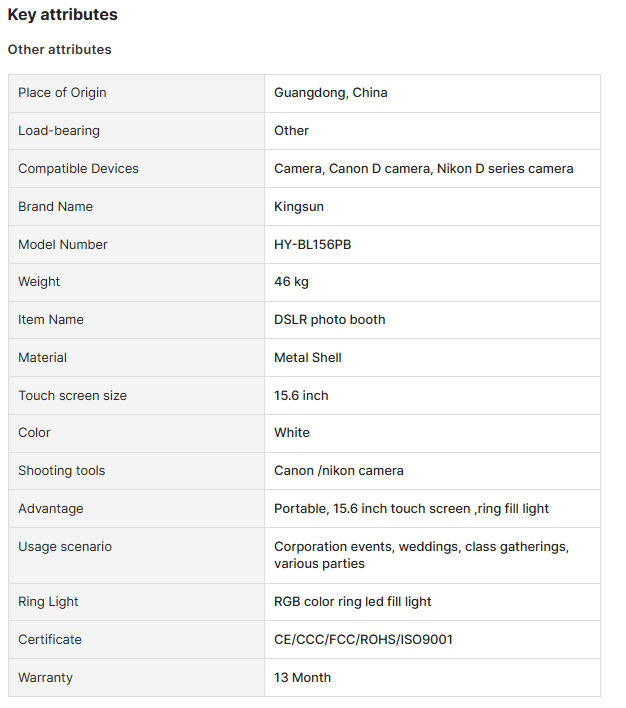 Key attributes

Other attributes

| Place of Origin | Guangdong, China |
|---|---|
| Load-bearing | Other |
| Compatible Devices | Camera, Canon D camera, Nikon D series camera |
| Brand Name | Kingsun |
| Model Number | HY-BL156PB |
| Weight | 46 kg |
| Item Name | DSLR photo booth |
| Material | Metal Shell |
| Touch screen size | 15.6 inch |
| Color | White |
| Shooting tools | Canon /nikon camera |
| Advantage | Portable, 15.6 inch touch screen ,ring fill light |
| Usage scenario | Corporation events, weddings, class gatherings, various parties |
| Ring Light | RGB color ring led fill light |
| Certificate | CE/CCC/FCC/ROHS/ISO9001 |
| Warranty | 13 Month |